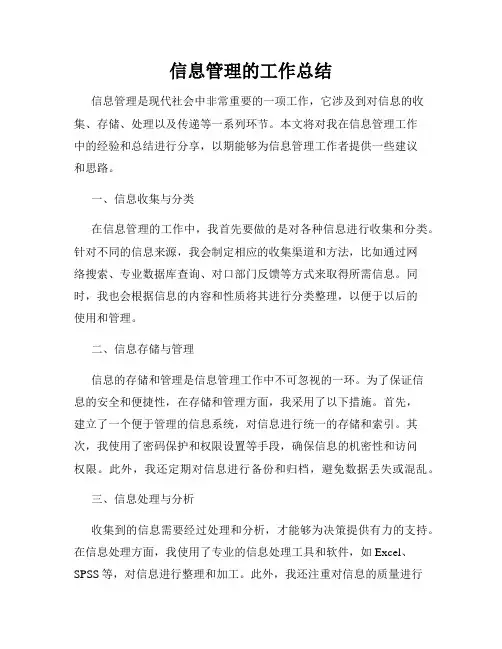 信息管理的工作总结

信息管理是现代社会中非常重要的一项工作，它涉及到对信息的收集、存储、处理以及传递等一系列环节。本文将对我在信息管理工作中的经验和总结进行分享，以期能够为信息管理工作者提供一些建议和思路。

一、信息收集与分类

在信息管理的工作中，我首先要做的是对各种信息进行收集和分类。针对不同的信息来源，我会制定相应的收集渠道和方法，比如通过网络搜索、专业数据库查询、对口部门反馈等方式来取得所需信息。同时，我也会根据信息的内容和性质将其进行分类整理，以便于以后的使用和管理。

二、信息存储与管理

信息的存储和管理是信息管理工作中不可忽视的一环。为了保证信息的安全和便捷性，在存储和管理方面，我采用了以下措施。首先，建立了一个便于管理的信息系统，对信息进行统一的存储和索引。其次，我使用了密码保护和权限设置等手段，确保信息的机密性和访问权限。此外，我还定期对信息进行备份和归档，避免数据丢失或混乱。

三、信息处理与分析

收集到的信息需要经过处理和分析，才能够为决策提供有力的支持。在信息处理方面，我使用了专业的信息处理工具和软件，如 Excel、SPSS 等，对信息进行整理和加工。此外，我还注重对信息的质量进行